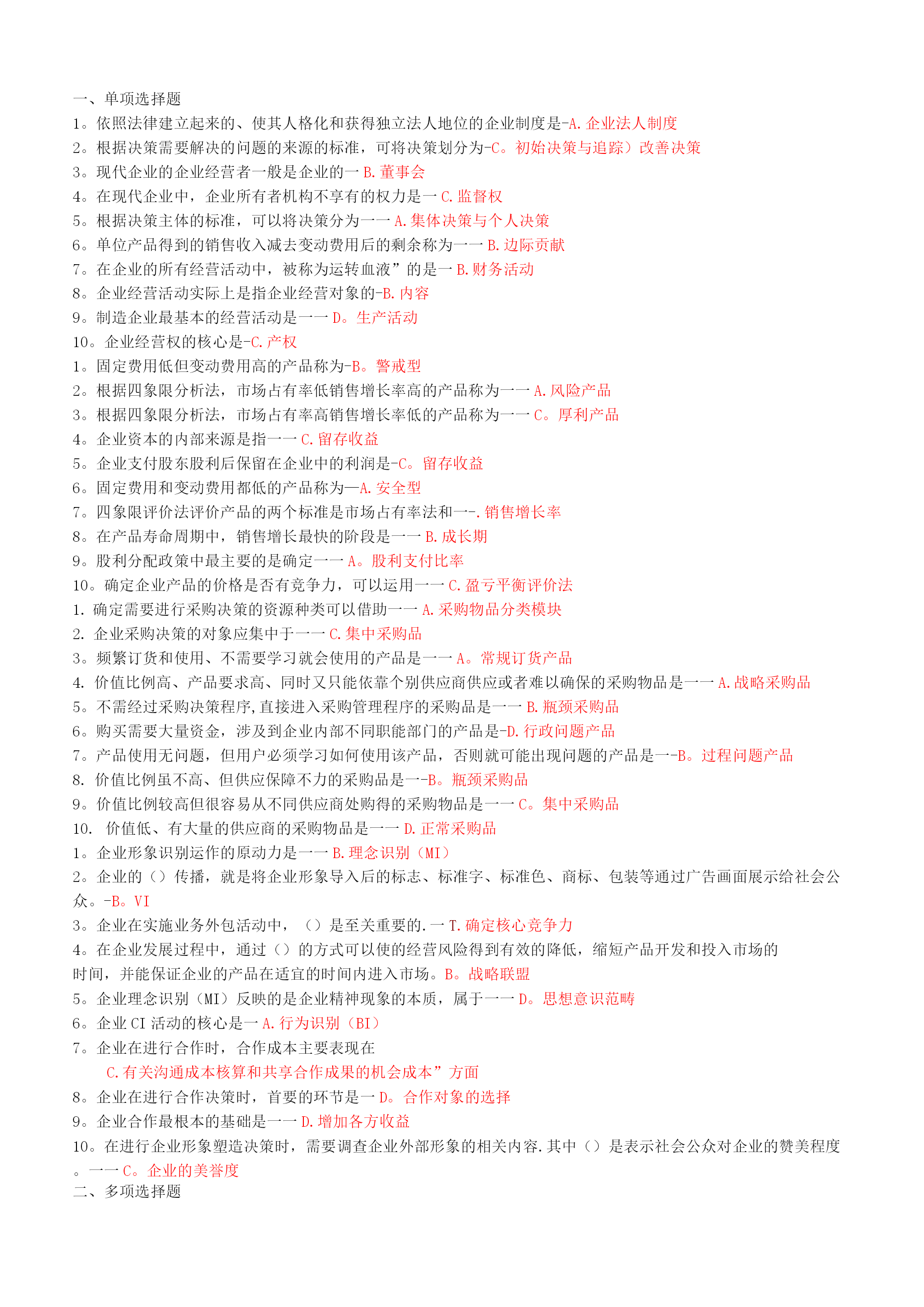 一、单项选择题
1。依照法律建立起来的、使其人格化和获得独立法人地位的企业制度是-A. 企业法人制度
2。根据决策需要解决的问题的来源的标准，可将决策划分为-C。初始决策与追踪）改善决策
3。现代企业的企业经营者一般是企业的一 B. 董事会
4。在现代企业中，企业所有者机构不享有的权力是一 C. 监督权
5。根据决策主体的标准，可以将决策分为一一 A. 集体决策与个人决策
6。单位产品得到的销售收入减去变动费用后的剩余称为一一 B. 边际贡献
7。在企业的所有经营活动中，被称为运转血液”的是一 B. 财务活动
8。企业经营活动实际上是指企业经营对象的-B. 内容
9。制造企业最基本的经营活动是一一 D。生产活动
10。企业经营权的核心是-C. 产权
1。固定费用低但变动费用高的产品称为-B。警戒型
2。根据四象限分析法，市场占有率低销售增长率高的产品称为一一 A. 风险产品
3。根据四象限分析法，市场占有率高销售增长率低的产品称为一一 C。厚利产品
4。企业资本的内部来源是指一一 C. 留存收益
5。企业支付股东股利后保留在企业中的利润是-C。留存收益
6。固定费用和变动费用都低的产品称为—A. 安全型
7。四象限评价法评价产品的两个标准是市场占有率法和一-. 销售增长率
8。在产品寿命周期中，销售增长最快的阶段是一一 B. 成长期
9。股利分配政策中最主要的是确定一一 A。股利支付比率
10。确定企业产品的价格是否有竞争力，可以运用一一 C. 盈亏平衡评价法
1. 确定需要进行采购决策的资源种类可以借助一一 A. 采购物品分类模块
2. 企业采购决策的对象应集中于一一 C. 集中采购品
3。频繁订货和使用、不需要学习就会使用的产品是一一 A。常规订货产品
4. 价值比例高、产品要求高、同时又只能依靠个别供应商供应或者难以确保的采购物品是一一 A. 战略采购品
5。不需经过采购决策程序,直接进入采购管理程序的采购品是一一 B. 瓶颈采购品
6。购买需要大量资金，涉及到企业内部不同职能部门的产品是-D. 行政问题产品
7。产品使用无问题，但用户必须学习如何使用该产品，否则就可能出现问题的产品是一-B。过程问题产品
8. 价值比例虽不高、但供应保障不力的采购品是一-B。瓶颈采购品
9。价值比例较高但很容易从不同供应商处购得的采购物品是一一 C。集中采购品
10. 价值低、有大量的供应商的采购物品是一一 D. 正常采购品
1。企业形象识别运作的原动力是一一 B. 理念识别（MI）
2。企业的（）传播，就是将企业形象导入后的标志、标准字、标准色、商标、包装等通过广告画面展示给社会公众。-B。VI
3。企业在实施业务外包活动中，（）是至关重要的. 一 T. 确定核心竞争力
4。在企业发展过程中，通过（）的方式可以使的经营风险得到有效的降低，缩短产品开发和投入市场的时间，并能保证企业的产品在适宜的时间内进入市场。B。战略联盟
5。企业理念识别（MI）反映的是企业精神现象的本质，属于一一 D。思想意识范畴
6。企业 CI 活动的核心是一 A. 行为识别（BI）
7。企业在进行合作时，合作成本主要表现在
C. 有关沟通成本核算和共享合作成果的机会成本”方面
8。企业在进行合作决策时，首要的环节是一 D。合作对象的选择
9。企业合作最根本的基础是一一 D. 增加各方收益
10。在进行企业形象塑造决策时，需要调查企业外部形象的相关内容. 其中（）是表示社会公众对企业的赞美程度。一一 C。企业的美誉度
二、多项选择题